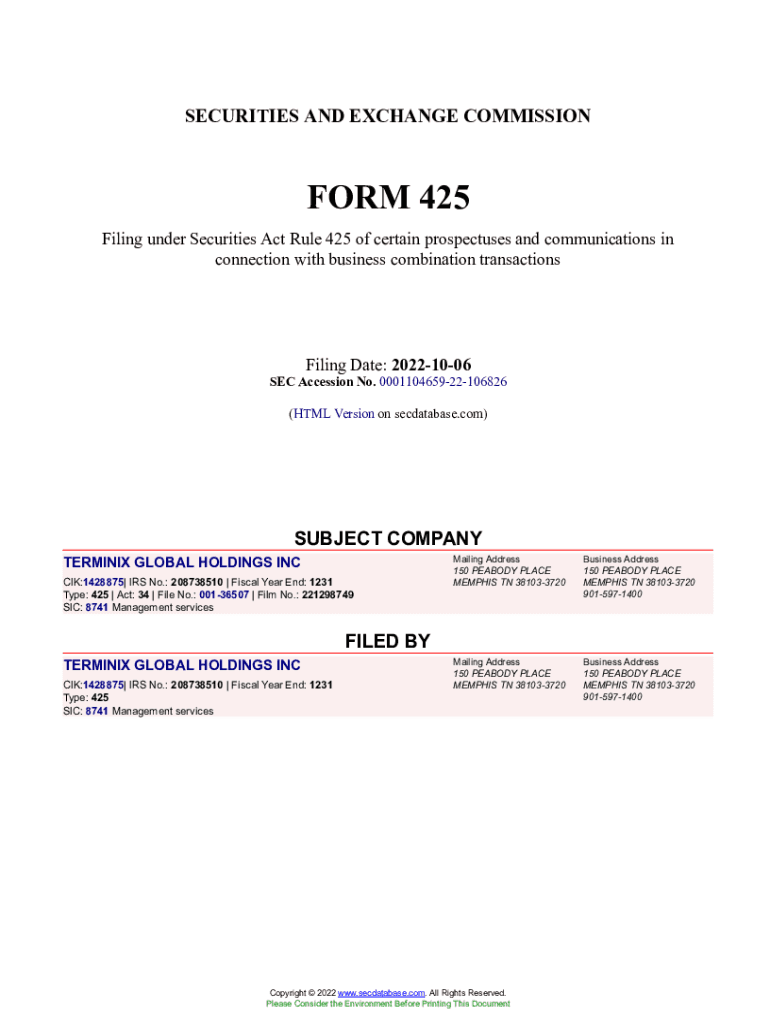 SECURITIES AND EXCHANGE COMMISSION

FORM 425

Filing under Securities Act Rule 425 of certain prospectuses and communications in connection with business combination transactions

Filing Date: 2022-10-06
SEC Accession No. 0001104659-22-106826

(HTML Version on secdatabase.com)

SUBJECT COMPANY

TERMINIX GLOBAL HOLDINGS INC
CIK:1428875| IRS No.: 208738510 | Fiscal Year End: 1231
Type: 425 | Act: 34 | File No.: 001-36507 | Film No.: 221298749
SIC: 8741 Management services

Mailing Address
150 PEABODY PLACE
MEMPHIS TN 38103-3720

Business Address
150 PEABODY PLACE
MEMPHIS TN 38103-3720
901-597-1400

FILED BY

TERMINIX GLOBAL HOLDINGS INC
CIK:1428875| IRS No.: 208738510 | Fiscal Year End: 1231
Type: 425
SIC: 8741 Management services

Mailing Address
150 PEABODY PLACE
MEMPHIS TN 38103-3720

Business Address
150 PEABODY PLACE
MEMPHIS TN 38103-3720
901-597-1400

Copyright © 2022 www.secdatabase.com. All Rights Reserved.
Please Consider the Environment Before Printing This Document